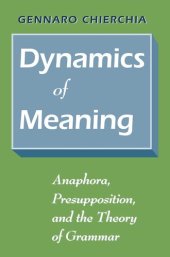 GENNARO CHIERCHIA

Dynamics of Meaning

Anaphora, Presupposition, and the Theory of Grammar